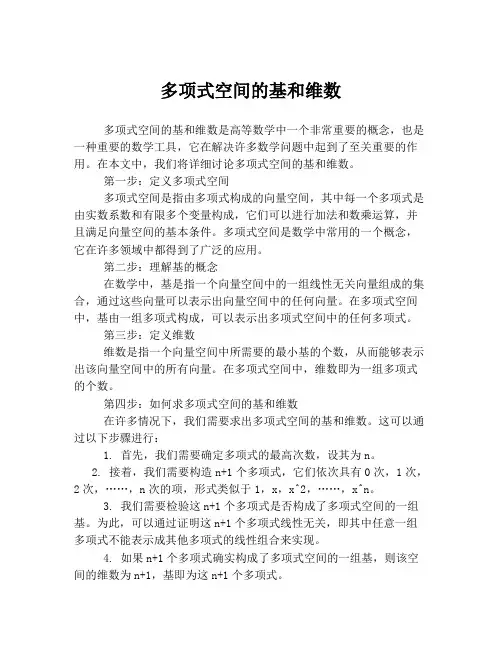 多项式空间的基和维数

多项式空间的基和维数是高等数学中一个非常重要的概念，也是一种重要的数学工具，它在解决许多数学问题中起到了至关重要的作用。在本文中，我们将详细讨论多项式空间的基和维数。

第一步：定义多项式空间

多项式空间是指由多项式构成的向量空间，其中每一个多项式是由实数系数和有限多个变量构成，它们可以进行加法和数乘运算，并且满足向量空间的基本条件。多项式空间是数学中常用的一个概念，它在许多领域中都得到了广泛的应用。

第二步：理解基的概念

在数学中，基是指一个向量空间中的一组线性无关向量组成的集合，通过这些向量可以表示出向量空间中的任何向量。在多项式空间中，基由一组多项式构成，可以表示出多项式空间中的任何多项式。

第三步：定义维数

维数是指一个向量空间中所需要的最小基的个数，从而能够表示出该向量空间中的所有向量。在多项式空间中，维数即为一组多项式的个数。

第四步：如何求多项式空间的基和维数

在许多情况下，我们需要求出多项式空间的基和维数。这可以通过以下步骤进行：

1. 首先，我们需要确定多项式的最高次数，设其为 n。

2. 接着，我们需要构造 n+1 个多项式，它们依次具有 0 次，1 次，2 次，……，n 次的项，形式类似于 1，x，x^2，……，x^n。

3. 我们需要检验这 n+1 个多项式是否构成了多项式空间的一组基。为此，可以通过证明这 n+1 个多项式线性无关，即其中任意一组多项式不能表示成其他多项式的线性组合来实现。

4. 如果 n+1 个多项式确实构成了多项式空间的一组基，则该空间的维数为 n+1，基即为这 n+1 个多项式。